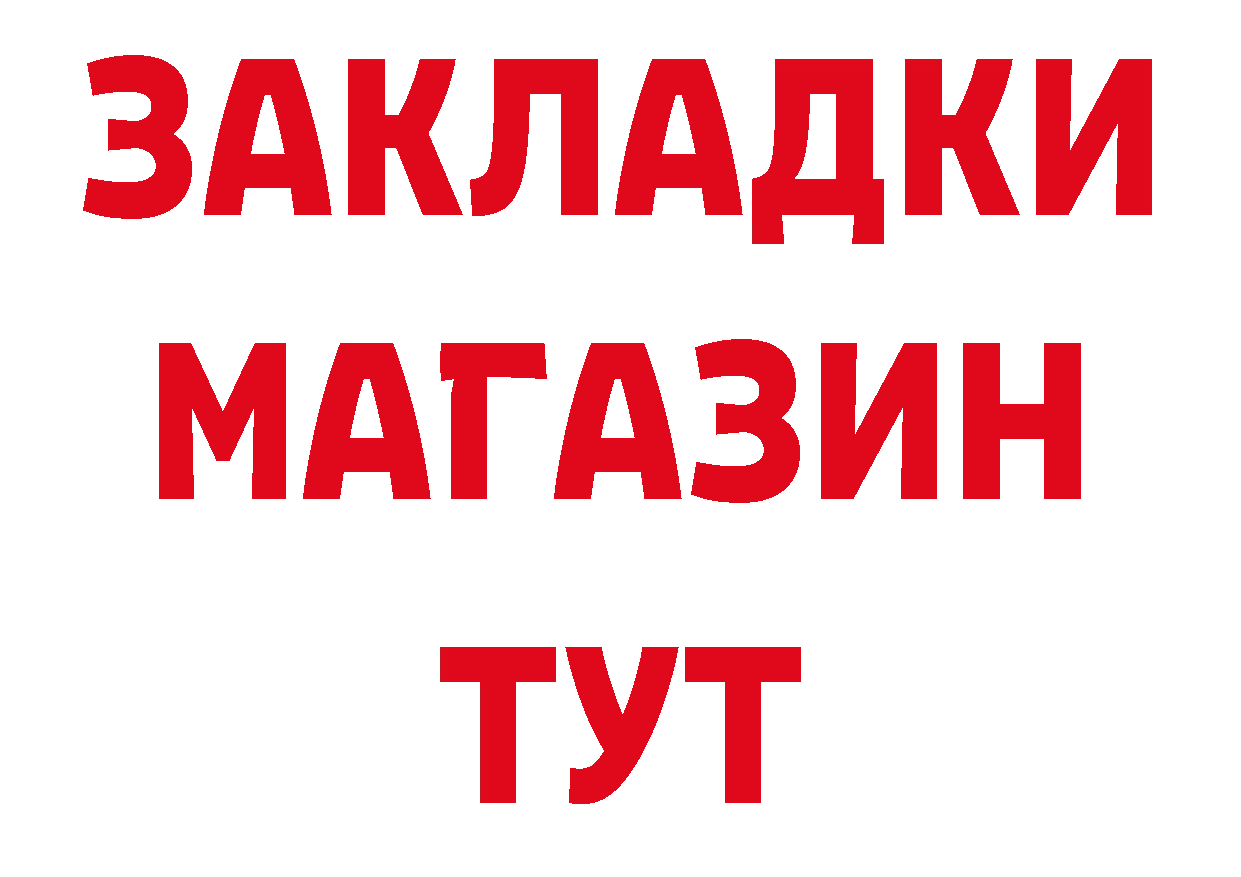 ЗАКЛАДКИ
МАГАЗИН
ТУТ